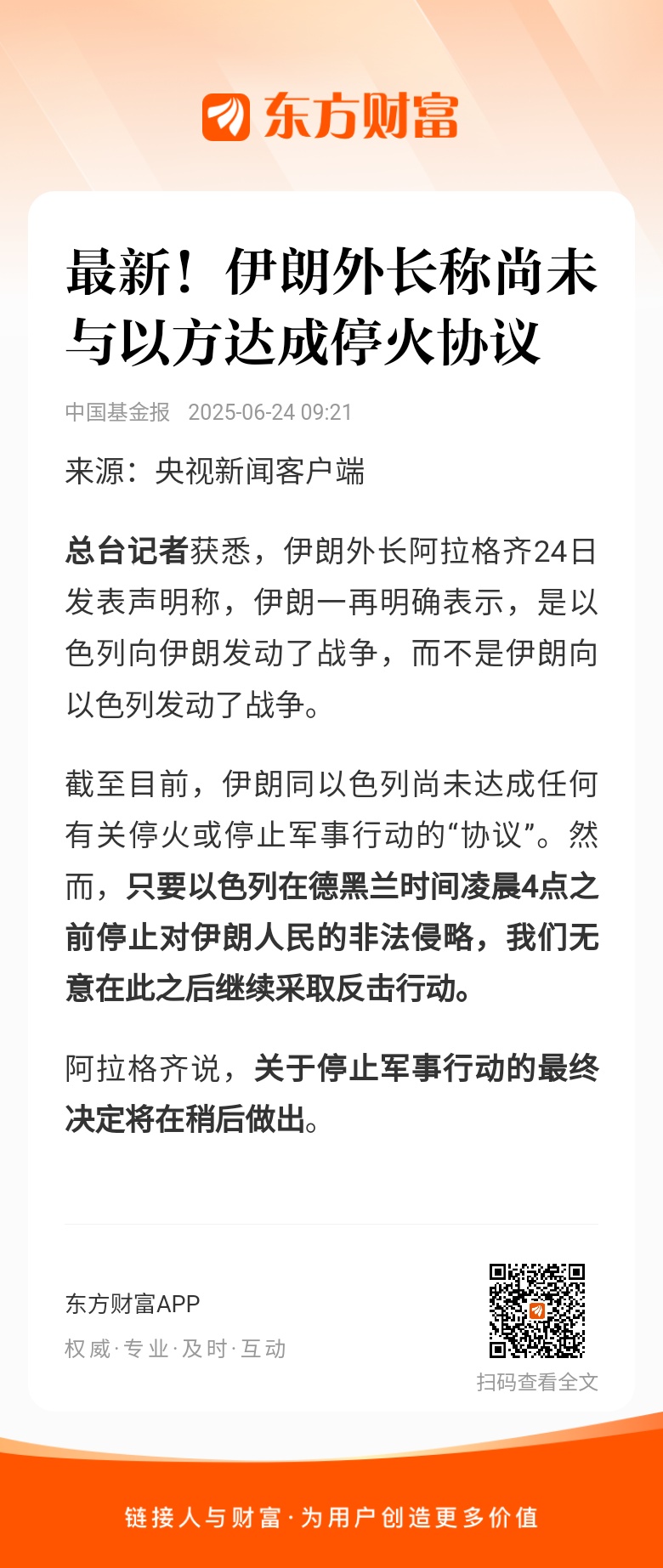 东方财富

最新！伊朗外长称尚未与以方达成停火协议

中国基金报 2025-06-24 09:21

来源：央视新闻客户端

总台记者获悉，伊朗外长阿拉格齐24日发表声明称，伊朗一再明确表示，是以色列向伊朗发动了战争，而不是伊朗向以色列发动了战争。

截至目前，伊朗同以色列尚未达成任何有关停火或停止军事行动的“协议”。然而，只要以色列在德黑兰时间凌晨4点之前停止对伊朗人民的非法侵略，我们无意在此之后继续采取反击行动。

阿拉格齐说，关于停止军事行动的最终决定将在稍后做出。

东方财富APP

权威·专业·及时·互动

扫码查看全文

链接人与财富·为用户创造更多价值